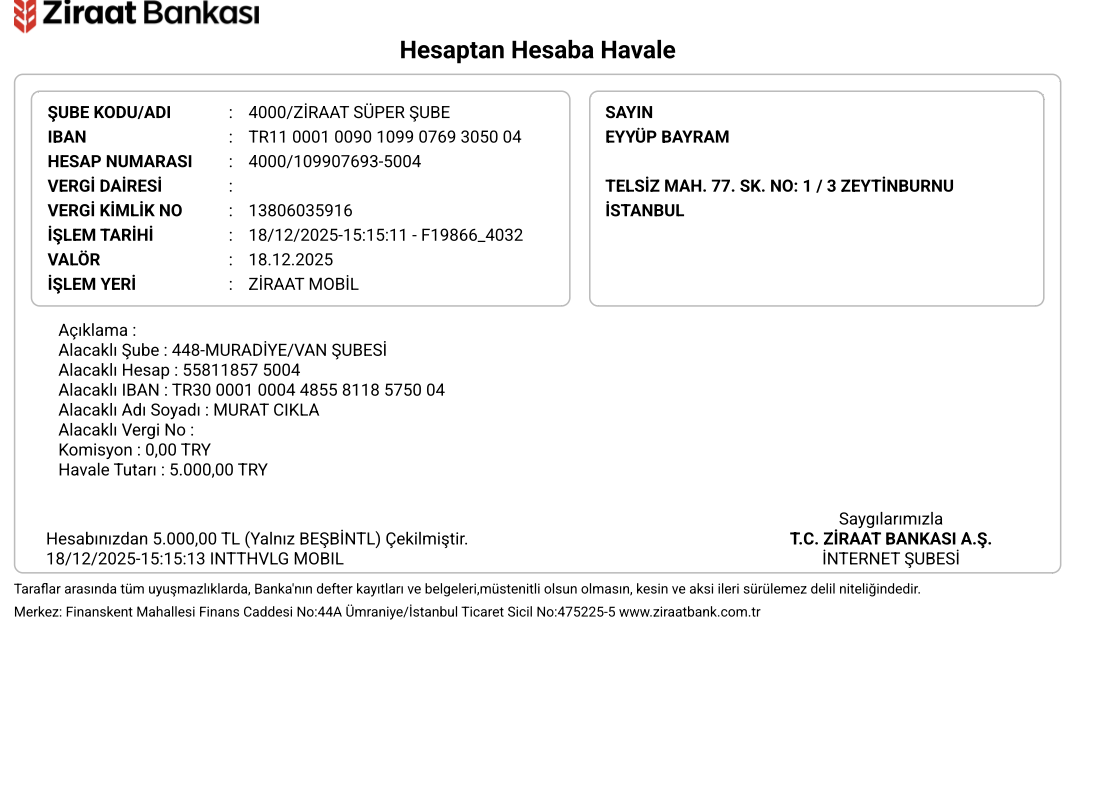 Ziraat Bankası

Hesaptan Hesaba Havale

ŞUBE KODU/ADI : 4000/ZİRAAT SÜPER ŞUBE
IBAN : TR11 0001 0090 1099 0769 3050 04
HESAP NUMARASI : 4000/109907693-5004
VERGİ DAİRESİ :
VERGİ KİMLİK NO : 13806035916
İŞLEM TARİHİ : 18/12/2025-15:15:11 - F19866_4032
VALÖR : 18.12.2025
İŞLEM YERİ : ZİRAAT MOBİL

SAYIN
EYYÜP BAYRAM

TELSİZ MAH. 77. SK. NO: 1 / 3 ZEYTİNBURNU
İSTANBUL

Açıklama :
Alacaklı Şube : 448-MURADİYE/VAN ŞUBESİ
Alacaklı Hesap : 55811857 5004
Alacaklı IBAN : TR30 0001 0004 4855 8118 5750 04
Alacaklı Adı Soyadı : MURAT CIKLA
Alacaklı Vergi No :
Komisyon : 0,00 TRY
Havale Tutarı : 5.000,00 TRY

Hesabınızdan 5.000,00 TL (Yalnız BEŞBİNTL) Çekilmiştir.
18/12/2025-15:15:13 INTTHVLG MOBIL

Saygılarımızla
T.C. ZİRAAT BANKASI A.Ş.
İNTERNET ŞUBESİ

Taraflar arasında tüm uyuşmazlıklarda, Banka'nın defter kayıtları ve belgeleri,müstenitli olsun olmasın, kesin ve aksi ileri sürülemez delil niteliğindedir.
Merkez: Finanskent Mahallesi Finans Caddesi No:44A Ümraniye/İstanbul Ticaret Sicil No:475225-5 www.ziraatbank.com.tr